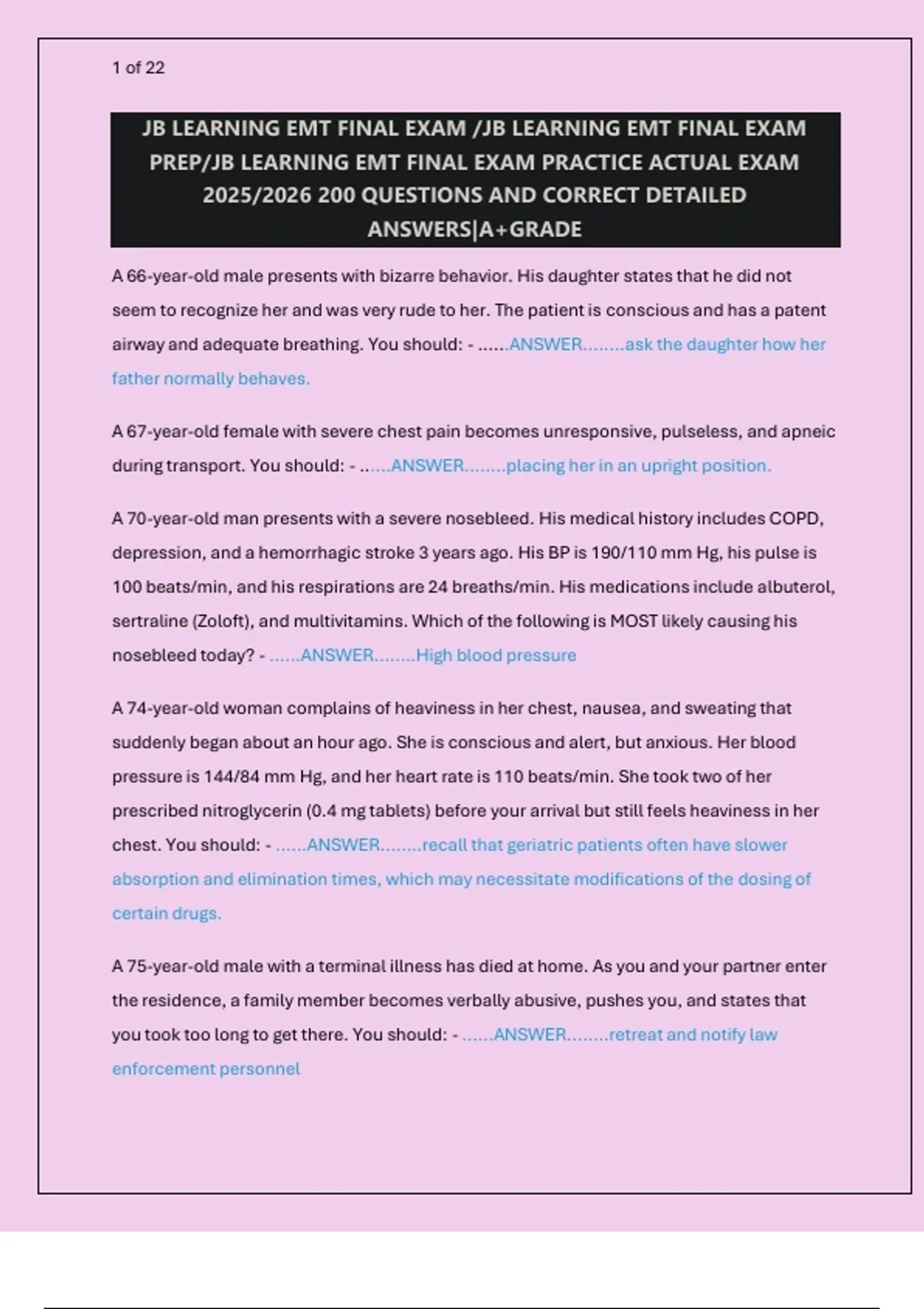 1 of 22

JB LEARNING EMT FINAL EXAM /JB LEARNING EMT FINAL EXAM PREP/JB LEARNING EMT FINAL EXAM PRACTICE ACTUAL EXAM 2025/2026 200 QUESTIONS AND CORRECT DETAILED ANSWERS|A+GRADE

A 66-year-old male presents with bizarre behavior. His daughter states that he did not seem to recognize her and was very rude to her. The patient is conscious and has a patent airway and adequate breathing. You should: - ......ANSWER........ask the daughter how her father normally behaves.

A 67-year-old female with severe chest pain becomes unresponsive, pulseless, and apneic during transport. You should: - ......ANSWER........placing her in an upright position.

A 70-year-old man presents with a severe nosebleed. His medical history includes COPD, depression, and a hemorrhagic stroke 3 years ago. His BP is 190/110 mm Hg, his pulse is 100 beats/min, and his respirations are 24 breaths/min. His medications include albuterol, sertraline (Zoloft), and multivitamins. Which of the following is MOST likely causing his nosebleed today? - ......ANSWER........High blood pressure

A 74-year-old woman complains of heaviness in her chest, nausea, and sweating that suddenly began about an hour ago. She is conscious and alert, but anxious. Her blood pressure is 144/84 mm Hg, and her heart rate is 110 beats/min. She took two of her prescribed nitroglycerin (0.4 mg tablets) before your arrival but still feels heaviness in her chest. You should: - ......ANSWER........recall that geriatric patients often have slower absorption and elimination times, which may necessitate modifications of the dosing of certain drugs.

A 75-year-old male with a terminal illness has died at home. As you and your partner enter the residence, a family member becomes verbally abusive, pushes you, and states that you took too long to get there. You should: - ......ANSWER........retreat and notify law enforcement personnel